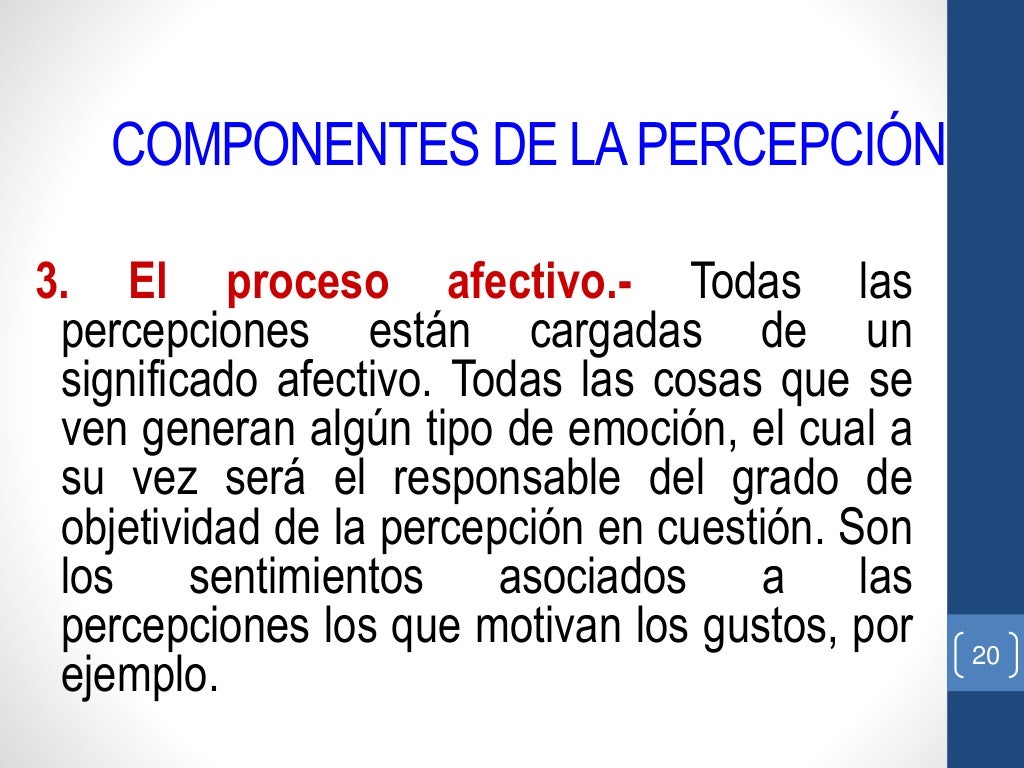 COMPONENTES DE LA PERCEPCIÓN

3. El proceso afectivo.- Todas las percepciones están cargadas de un significado afectivo. Todas las cosas que se ven generan algún tipo de emoción, el cual a su vez será el responsable del grado de objetividad de la percepción en cuestión. Son los sentimientos asociados a las percepciones los que motivan los gustos, por ejemplo.

20